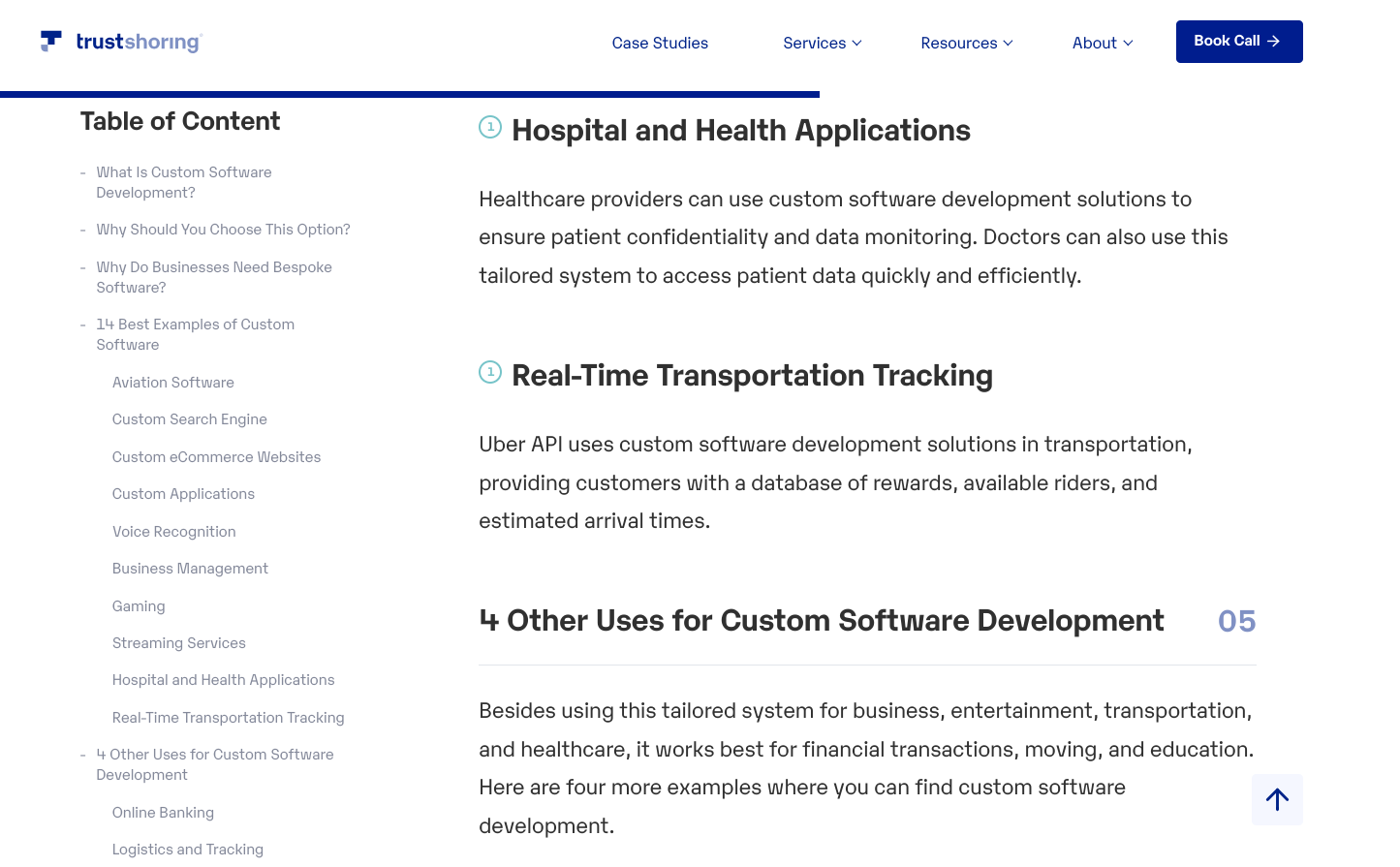 trustshoring

Case Studies Services Resources About Book Call

Table of Content

- What Is Custom Software Development?
- Why Should You Choose This Option?
- Why Do Businesses Need Bespoke Software?
- 14 Best Examples of Custom Software

Aviation Software
Custom Search Engine
Custom eCommerce Websites
Custom Applications
Voice Recognition
Business Management
Gaming
Streaming Services
Hospital and Health Applications
Real-Time Transportation Tracking

- 4 Other Uses for Custom Software Development

Online Banking
Logistics and Tracking

1 Hospital and Health Applications

Healthcare providers can use custom software development solutions to ensure patient confidentiality and data monitoring. Doctors can also use this tailored system to access patient data quickly and efficiently.

1 Real-Time Transportation Tracking

Uber API uses custom software development solutions in transportation, providing customers with a database of rewards, available riders, and estimated arrival times.

4 Other Uses for Custom Software Development 05

Besides using this tailored system for business, entertainment, transportation, and healthcare, it works best for financial transactions, moving, and education. Here are four more examples where you can find custom software development.